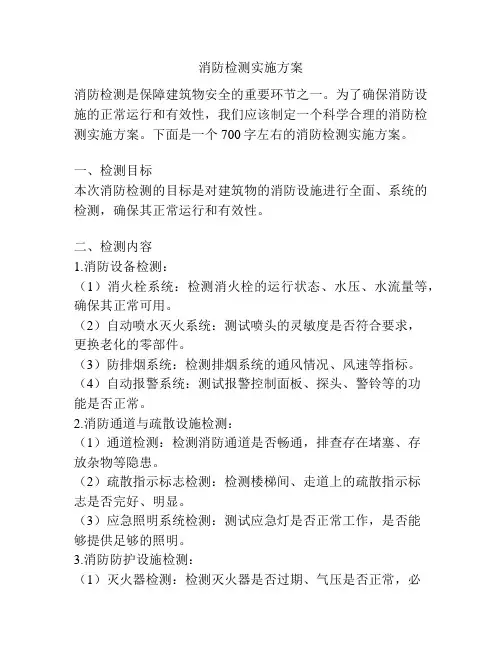 消防检测实施方案

消防检测是保障建筑物安全的重要环节之一。为了确保消防设施的正常运行和有效性，我们应该制定一个科学合理的消防检测实施方案。下面是一个 700 字左右的消防检测实施方案。

一、检测目标
本次消防检测的目标是对建筑物的消防设施进行全面、系统的检测，确保其正常运行和有效性。

二、检测内容
1.消防设备检测：
（1）消火栓系统：检测消火栓的运行状态、水压、水流量等，确保其正常可用。
（2）自动喷水灭火系统：测试喷头的灵敏度是否符合要求，更换老化的零部件。
（3）防排烟系统：检测排烟系统的通风情况、风速等指标。
（4）自动报警系统：测试报警控制面板、探头、警铃等的功能是否正常。
2.消防通道与疏散设施检测：
（1）通道检测：检测消防通道是否畅通，排查存在堵塞、存放杂物等隐患。
（2）疏散指示标志检测：检测楼梯间、走道上的疏散指示标志是否完好、明显。
（3）应急照明系统检测：测试应急灯是否正常工作，是否能够提供足够的照明。
3.消防防护设施检测：
（1）灭火器检测：检测灭火器是否过期、气压是否正常，必